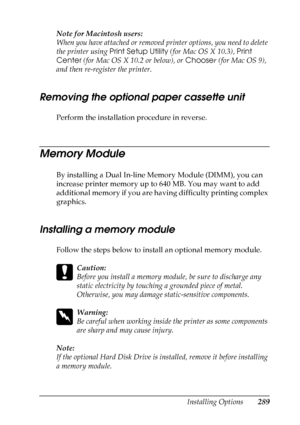 Note for Macintosh users:
When you have attached or removed printer options, you need to delete the printer using Print Setup Utility (for Mac OS X 10.3), Print Center (for Mac OS X 10.2 or below), or Chooser (for Mac OS 9), and then re-register the printer.

Removing the optional paper cassette unit

Perform the installation procedure in reverse.

Memory Module

By installing a Dual In-line Memory Module (DIMM), you can increase printer memory up to 640 MB. You may want to add additional memory if you are having difficulty printing complex graphics.

Installing a memory module

Follow the steps below to install an optional memory module.

Caution:
Before you install a memory module, be sure to discharge any static electricity by touching a grounded piece of metal. Otherwise, you may damage static-sensitive components.

Warning:
Be careful when working inside the printer as some components are sharp and may cause injury.

Note:
If the optional Hard Disk Drive is installed, remove it before installing a memory module.

Installing Options 289